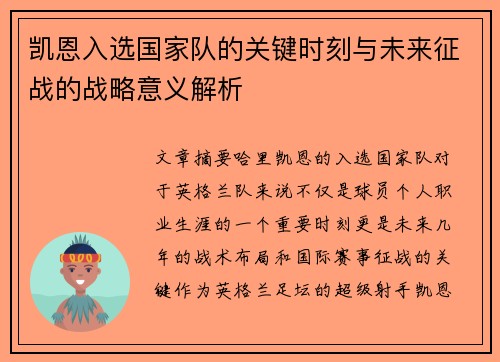 凯恩入选国家队的关键时刻与未来征战的战略意义解析

文章摘要哈里凯恩的入选国家队对于英格兰队来说不仅是球员个人职业生涯的一个重要时刻更是未来几年的战术布局和国际赛事征战的关键作为英格兰足坛的超级射手凯恩